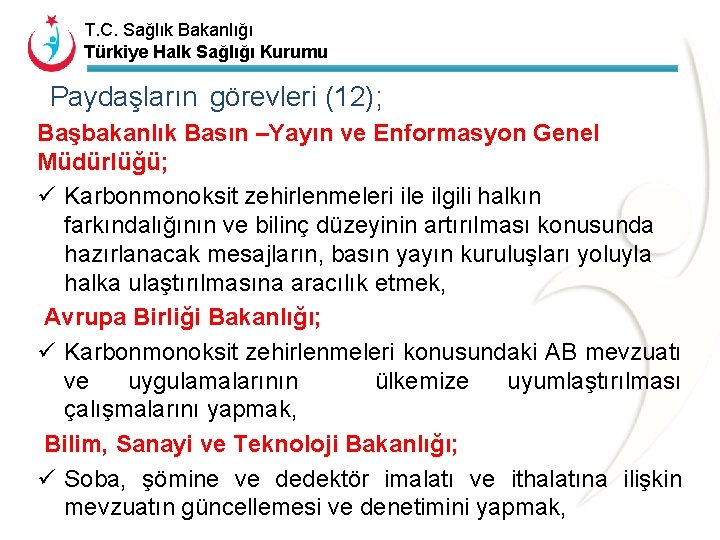 T.C. Sağlık Bakanlığı
Türkiye Halk Sağlığı Kurumu

Paydaşların görevleri (12);

Başbakanlık Basın –Yayın ve Enformasyon Genel Müdürlüğü;

✓ Karbonmonoksit zehirlenmeleri ile ilgili halkın farkındalığının ve bilinç düzeyinin artırılması konusunda hazırlanacak mesajların, basın yayın kuruluşları yoluyla halka ulaştırılmasına aracılık etmek,

Avrupa Birliği Bakanlığı;

✓ Karbonmonoksit zehirlenmeleri konusundaki AB mevzuatı ve uygulamalarının ülkemize uyumlaştırılması çalışmalarını yapmak,

Bilim, Sanayi ve Teknoloji Bakanlığı;

✓ Soba, şömine ve dedektör imalatı ve ithalatına ilişkin mevzuatın güncellemesi ve denetimini yapmak,